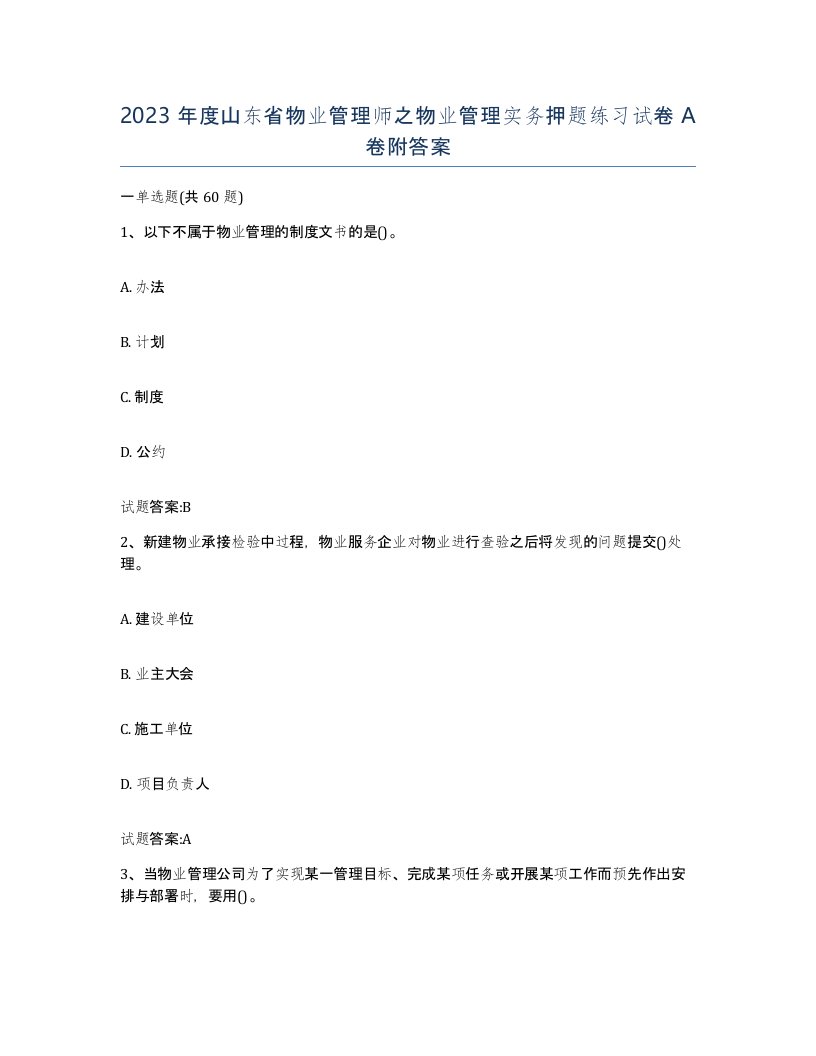 2023 年度山东省物业管理师之物业管理实务押题练习试卷 A 卷附答案

一单选题(共 60 题)

1、以下不属于物业管理的制度文书的是()。

A. 办法

B. 计划

C. 制度

D. 公约

试题答案:B

2、新建物业承接检验中过程，物业服务企业对物业进行查验之后将发现的问题提交()处理。

A. 建设单位

B. 业主大会

C. 施工单位

D. 项目负责人

试题答案:A

3、当物业管理公司为了实现某一管理目标、完成某项任务或开展某项工作而预先作出安排与部署时，要用()。